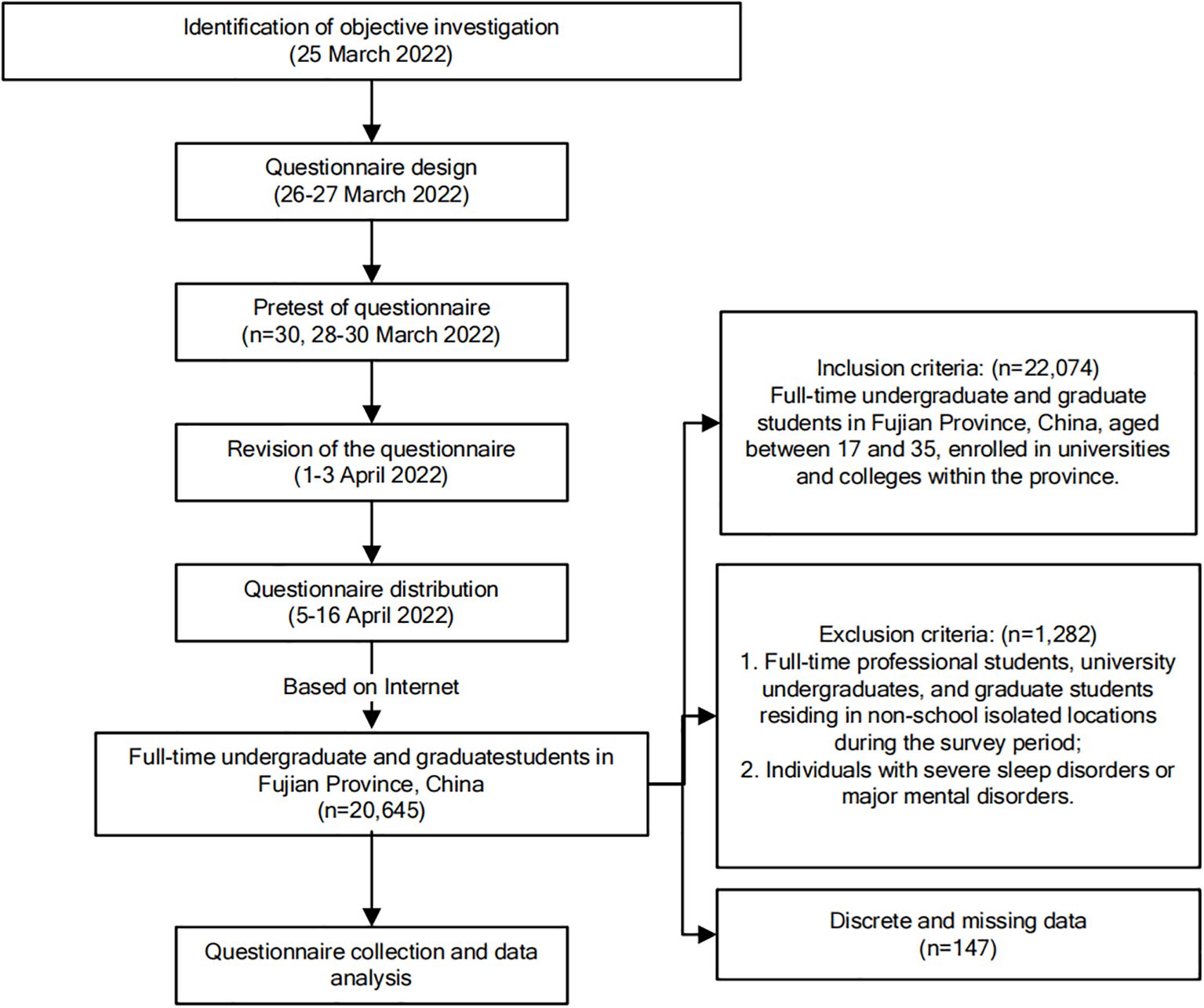 Identification of objective investigation
(25 March 2022)

Questionnaire design
(26-27 March 2022)

Pretest of questionnaire
(n=30, 28-30 March 2022)

Revision of the questionnaire
(1-3 April 2022)

Questionnaire distribution
(5-16 April 2022)

Based on Internet

Full-time undergraduate and graduatestudents in Fujian Province, China
(n=20,645)

Questionnaire collection and data analysis

Inclusion criteria: (n=22,074)
Full-time undergraduate and graduate students in Fujian Province, China, aged between 17 and 35, enrolled in universities and colleges within the province.

Exclusion criteria: (n=1,282)
1. Full-time professional students, university undergraduates, and graduate students residing in non-school isolated locations during the survey period;
2. Individuals with severe sleep disorders or major mental disorders.

Discrete and missing data
(n=147)